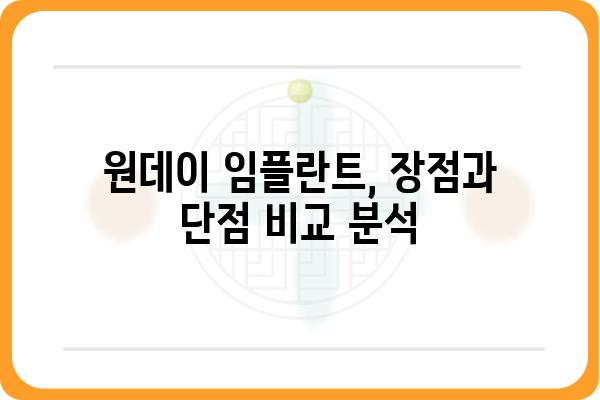 원데이 임플란트, 장점과 단점 비교 분석